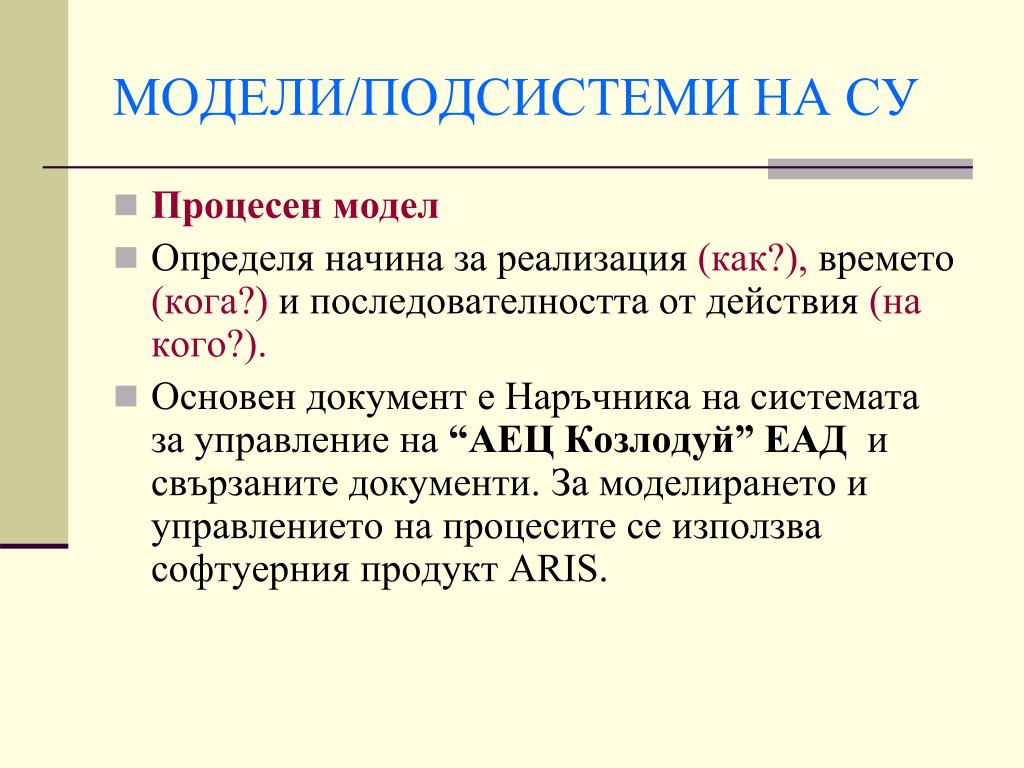 МОДЕЛИ/ПОДСИСТЕМИ НА СУ

Процесен модел

Определя начина за реализация (как?), времето (кога?) и последователността от действия (на кого?).

Основен документ е Наръчника на системата за управление на “АЕЦ Козлодуй” ЕАД и свързаните документи. За моделирането и управлението на процесите се използва софтуерния продукт ARIS.